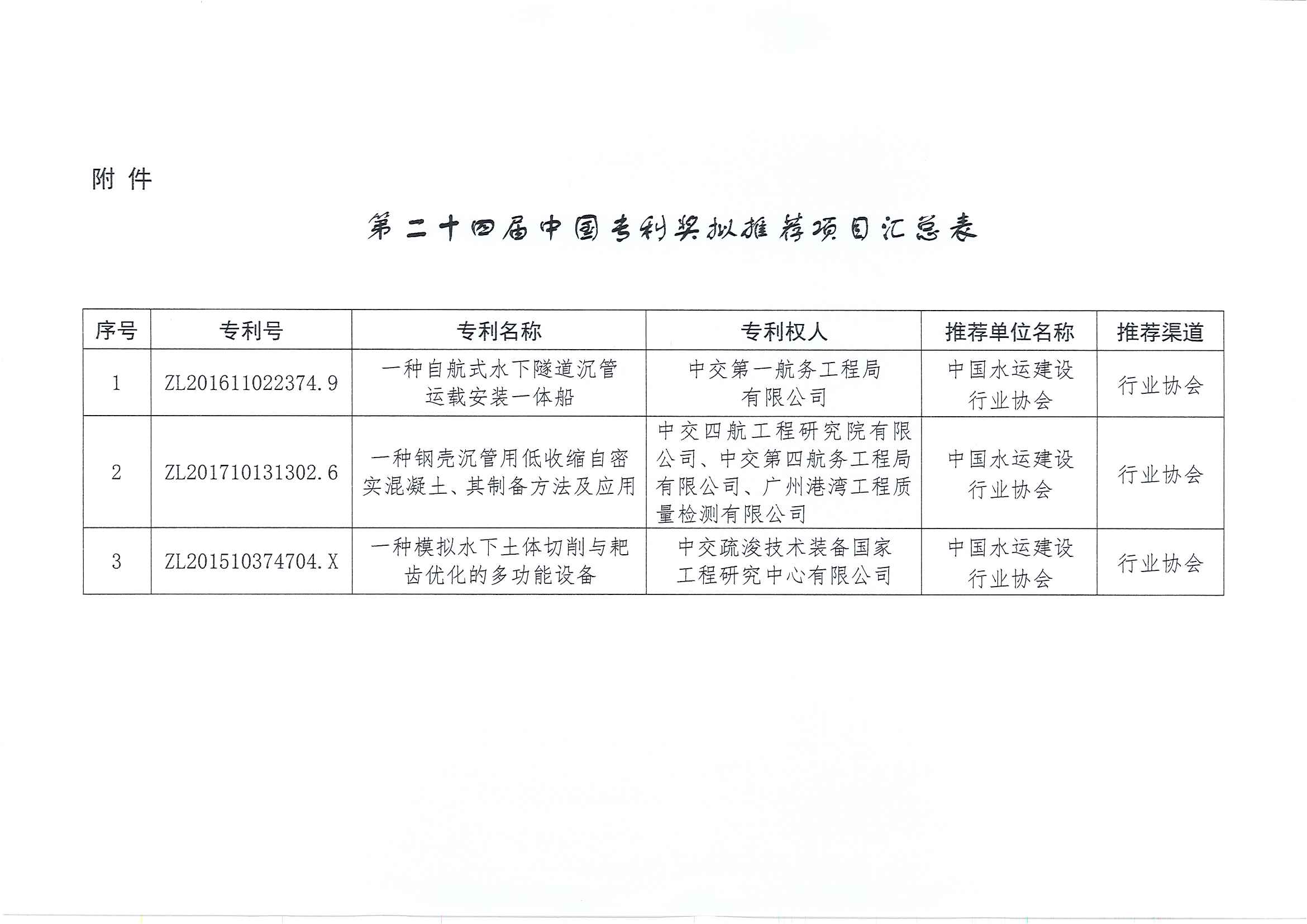 附 件

第二十四届中国专利奖拟推荐项目汇总表

| 序号 | 专利号 | 专利名称 | 专利权人 | 推荐单位名称 | 推荐渠道 |
|---|---|---|---|---|---|
| 1 | ZL201611022374.9 | 一种自航式水下隧道沉管运载安装一体船 | 中交第一航务工程局有限公司 | 中国水运建设行业协会 | 行业协会 |
| 2 | ZL201710131302.6 | 一种钢壳沉管用低收缩自密实混凝土、其制备方法及应用 | 中交四航工程研究院有限公司、中交第四航务工程局有限公司、广州港湾工程质量检测有限公司 | 中国水运建设行业协会 | 行业协会 |
| 3 | ZL201510374704.X | 一种模拟水下土体切削与耙齿优化的多功能设备 | 中交疏浚技术装备国家工程研究中心有限公司 | 中国水运建设行业协会 | 行业协会 |